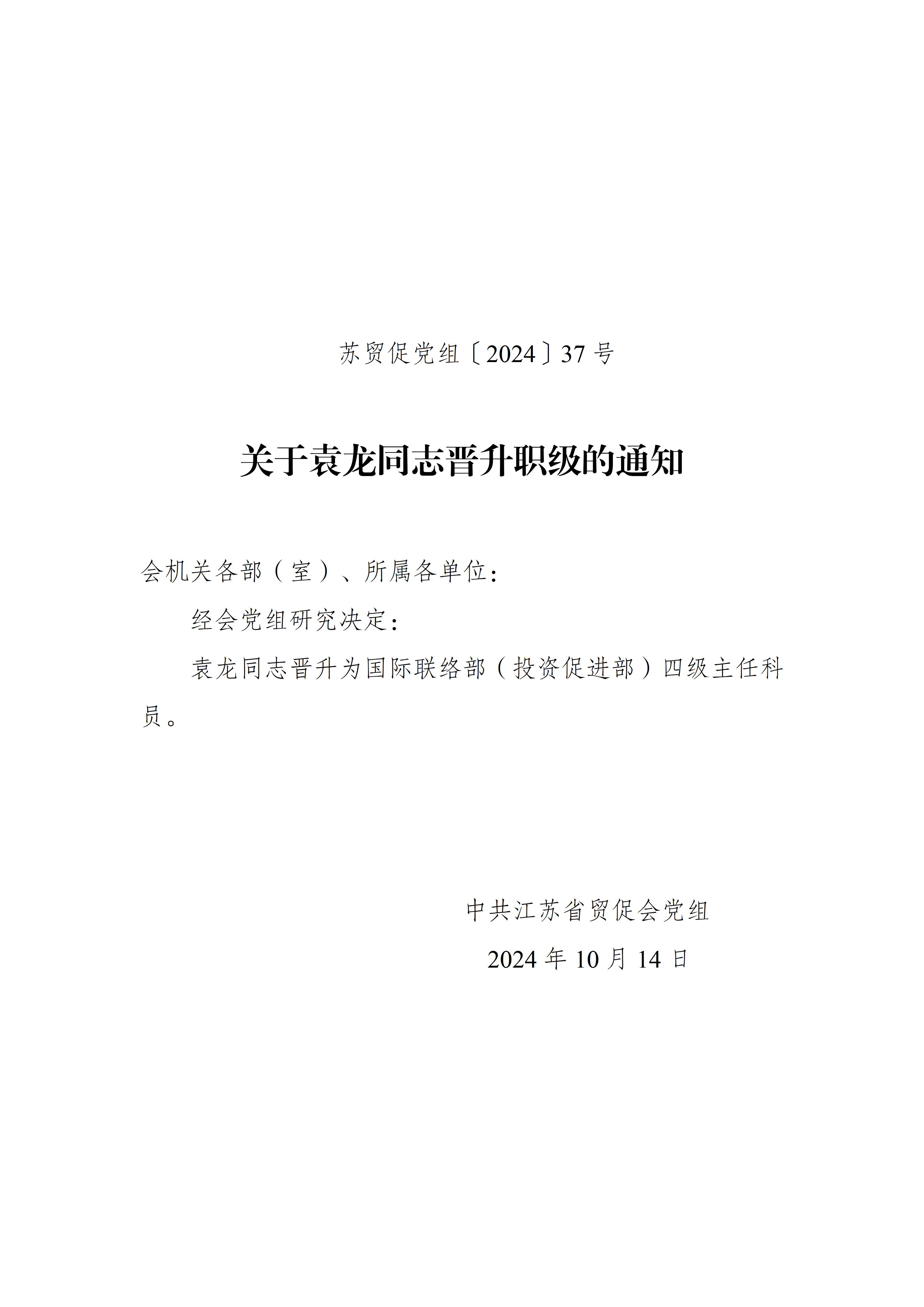 苏贸促党组〔2024〕37号

关于袁龙同志晋升职级的通知

会机关各部（室）、所属各单位：

经会党组研究决定：

袁龙同志晋升为国际联络部（投资促进部）四级主任科员。

中共江苏省贸促会党组

2024年10月14日